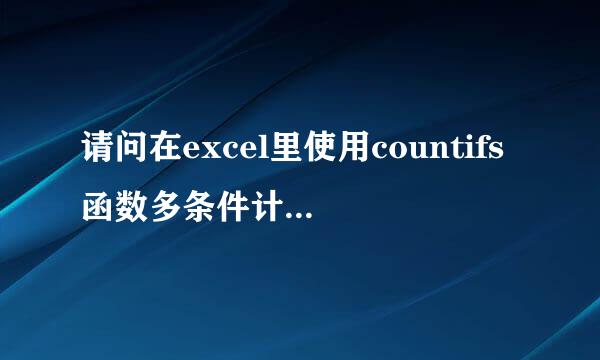 请问在excel里使用countifs函数多条件计...